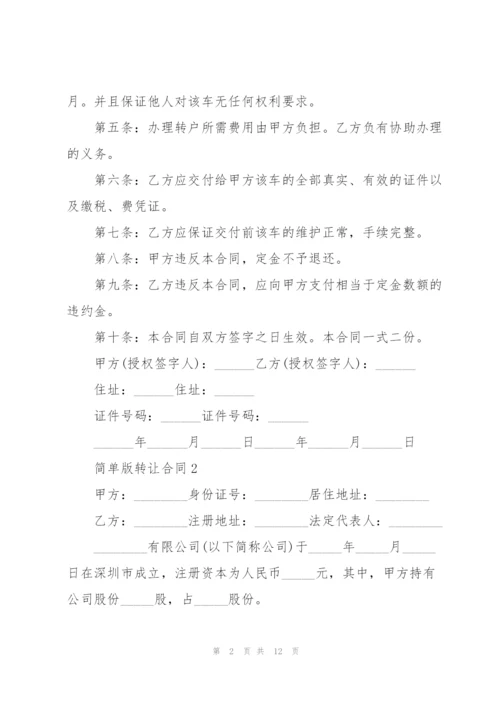 月。并且保证他人对该车无任何权利要求。

第五条：办理转户所需费用由甲方负担。乙方负有协助办理的义务。

第六条：乙方应交付给甲方该车的全部真实、有效的证件以及缴税、费凭证。

第七条：乙方应保证交付前该车的维护正常，手续完整。

第八条：甲方违反本合同，定金不予退还。

第九条：乙方违反本合同，应向甲方支付相当于定金数额的违约金。

第十条：本合同自双方签字之日生效。本合同一式二份。

甲方(授权签字人)：______乙方(授权签字人)：______

住址：______住址：______

证件号码：______证件号码：______

______年______月______日______年______月______日

简单版转让合同2

甲方：________身份证号：________居住地址：________

乙方：________注册地址：________法定代表人：________

________有限公司(以下简称公司)于_____年_____月_____日在深圳市成立，注册资本为人民币_____元，其中，甲方持有公司股份_____股，占_____股份。

第 2 页 共 12 页